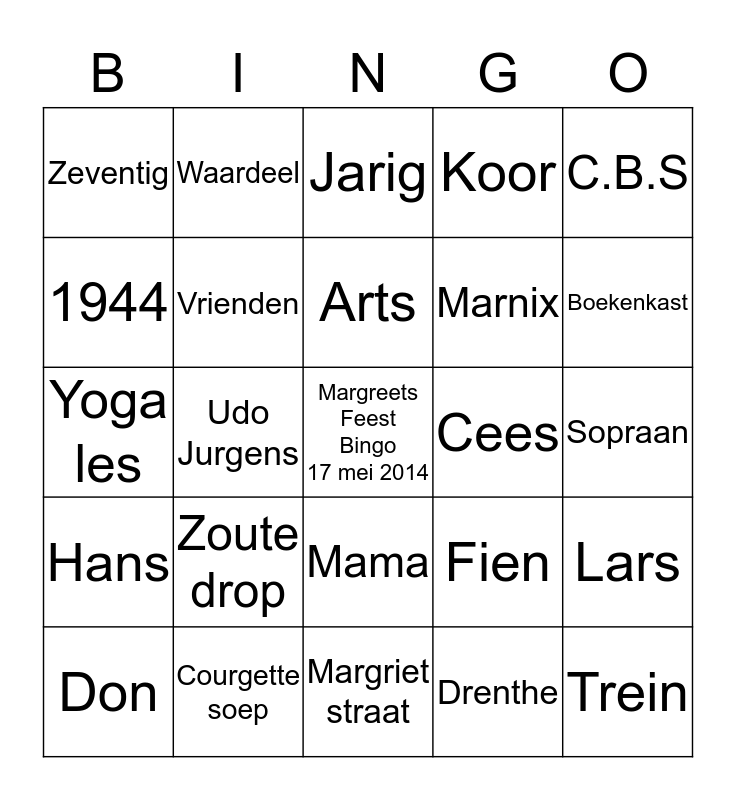 | B | I | N | G | O |
|---|---|---|---|---|
| Zeventig | Waardeel | Jarig | Koor | C.B.S |
| 1944 | Vrienden | Arts | Marnix | Boekenkast |
| Yoga les | Udo Jurgens | Margreets Feest Bingo 17 mei 2014 | Cees | Sopraan |
| Hans | Zoute drop | Mama | Fien | Lars |
| Don | Courgette soep | Margriet straat | Drenthe | Trein |